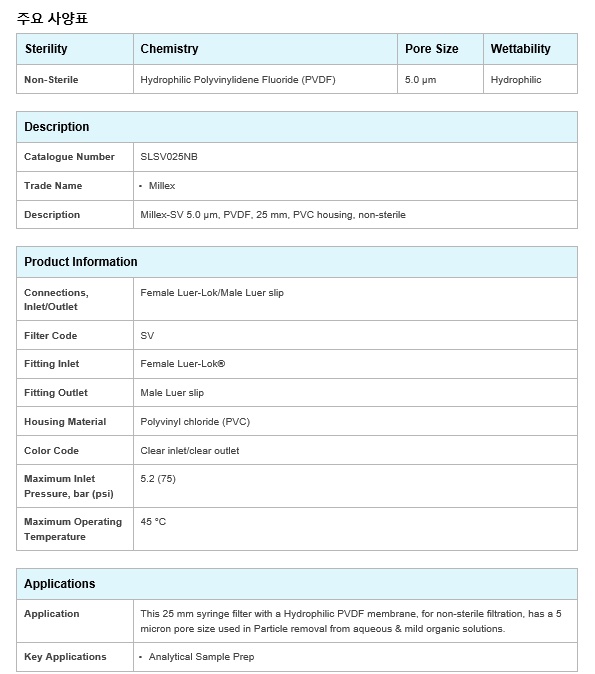 주요 사양표

| Sterility | Chemistry | Pore Size | Wettability |
|---|---|---|---|
| Non-Sterile | Hydrophilic Polyvinylidene Fluoride (PVDF) | 5.0 µm | Hydrophilic |

| Description | |
|---|---|
| Catalogue Number | SLSV025NB |
| Trade Name | • Millex |
| Description | Millex-SV 5.0 µm, PVDF, 25 mm, PVC housing, non-sterile |

| Product Information | |
|---|---|
| Connections, Inlet/Outlet | Female Luer-Lok/Male Luer slip |
| Filter Code | SV |
| Fitting Inlet | Female Luer-Lok® |
| Fitting Outlet | Male Luer slip |
| Housing Material | Polyvinyl chloride (PVC) |
| Color Code | Clear inlet/clear outlet |
| Maximum Inlet Pressure, bar (psi) | 5.2 (75) |
| Maximum Operating Temperature | 45 °C |

| Applications | |
|---|---|
| Application | This 25 mm syringe filter with a Hydrophilic PVDF membrane, for non-sterile filtration, has a 5 micron pore size used in Particle removal from aqueous & mild organic solutions. |
| Key Applications | • Analytical Sample Prep |